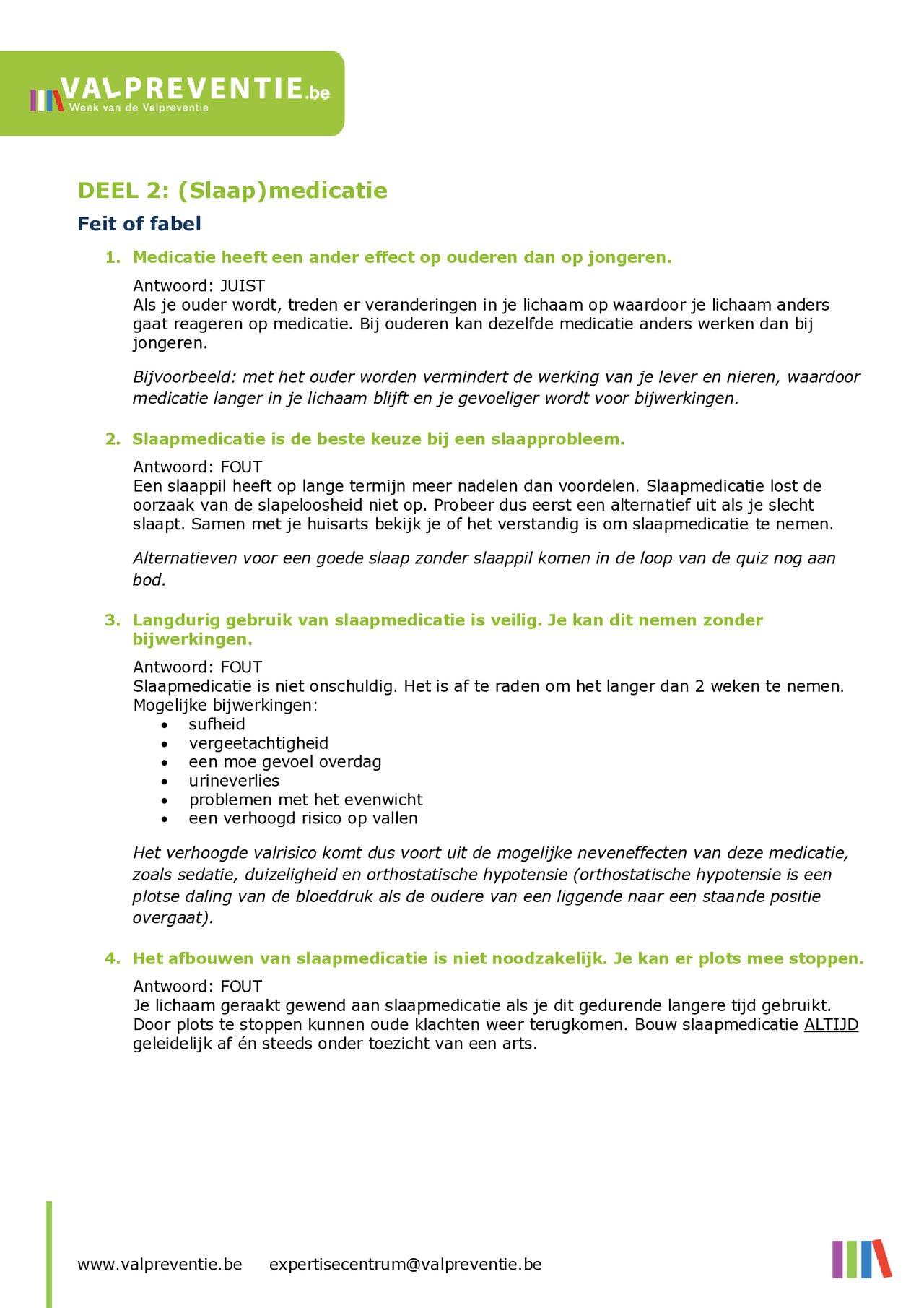 VALPREVENTIE.be
Week van de Valpreventie

DEEL 2: (Slaap)medicatie

Feit of fabel

1. Medicatie heeft een ander effect op ouderen dan op jongeren.

Antwoord: JUIST
Als je ouder wordt, treden er veranderingen in je lichaam op waardoor je lichaam anders gaat reageren op medicatie. Bij ouderen kan dezelfde medicatie anders werken dan bij jongeren.

Bijvoorbeeld: met het ouder worden vermindert de werking van je lever en nieren, waardoor medicatie langer in je lichaam blijft en je gevoeliger wordt voor bijwerkingen.

2. Slaapmedicatie is de beste keuze bij een slaapprobleem.

Antwoord: FOUT
Een slaappil heeft op lange termijn meer nadelen dan voordelen. Slaapmedicatie lost de oorzaak van de slapeloosheid niet op. Probeer dus eerst een alternatief uit als je slecht slaapt. Samen met je huisarts bekijk je of het verstandig is om slaapmedicatie te nemen.

Alternatieven voor een goede slaap zonder slaappil komen in de loop van de quiz nog aan bod.

3. Langdurig gebruik van slaapmedicatie is veilig. Je kan dit nemen zonder bijwerkingen.

Antwoord: FOUT
Slaapmedicatie is niet onschuldig. Het is af te raden om het langer dan 2 weken te nemen.
Mogelijke bijwerkingen:
• sufheid
• vergeetachtigheid
• een moe gevoel overdag
• urineverlies
• problemen met het evenwicht
• een verhoogd risico op vallen

Het verhoogde valrisico komt dus voort uit de mogelijke neveneffecten van deze medicatie, zoals sedatie, duizeligheid en orthostatische hypotensie (orthostatische hypotensie is een plotse daling van de bloeddruk als de oudere van een liggende naar een staande positie overgaat).

4. Het afbouwen van slaapmedicatie is niet noodzakelijk. Je kan er plots mee stoppen.

Antwoord: FOUT
Je lichaam geraakt gewend aan slaapmedicatie als je dit gedurende langere tijd gebruikt. Door plots te stoppen kunnen oude klachten weer terugkomen. Bouw slaapmedicatie ALTIJD geleidelijk af én steeds onder toezicht van een arts.

www.valpreventie.be expertisecentrum@valpreventie.be